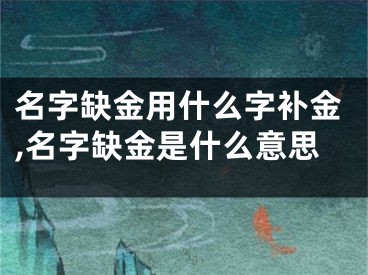 名字缺金用什么字补金,名字缺金是什么意思